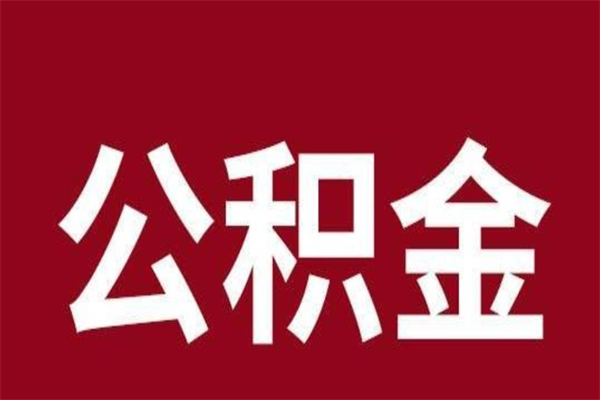 公积金